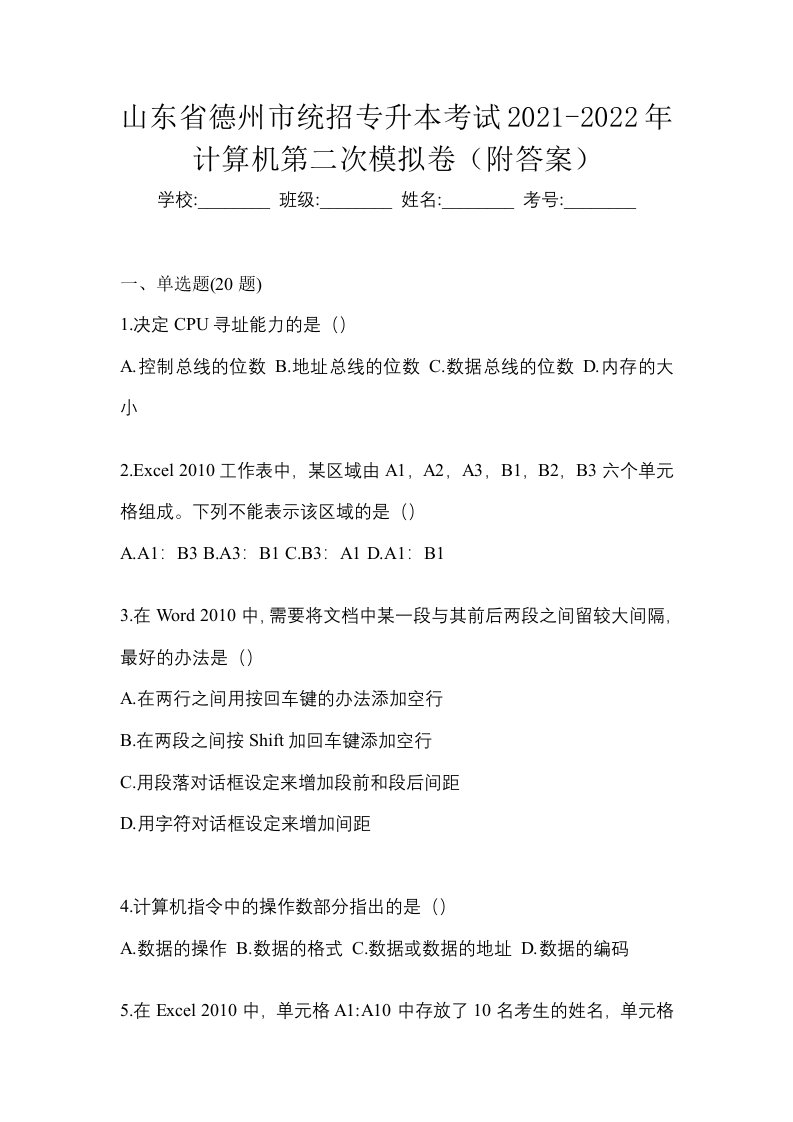 山东省德州市统招专升本考试2021-2022年计算机第二次模拟卷（附答案）

学校:________ 班级:________ 姓名:________ 考号:________

一、单选题(20 题)

1.决定 CPU 寻址能力的是（）

A.控制总线的位数 B.地址总线的位数 C.数据总线的位数 D.内存的大小

2.Excel 2010 工作表中，某区域由 A1，A2，A3，B1，B2，B3 六个单元格组成。下列不能表示该区域的是（）

A.A1：B3 B.A3：B1 C.B3：A1 D.A1：B1

3.在 Word 2010 中，需要将文档中某一段与其前后两段之间留较大间隔，最好的办法是（）

A.在两行之间用按回车键的办法添加空行

B.在两段之间按 Shift 加回车键添加空行

C.用段落对话框设定来增加段前和段后间距

D.用字符对话框设定来增加间距

4.计算机指令中的操作数部分指出的是（）

A.数据的操作 B.数据的格式 C.数据或数据的地址 D.数据的编码

5.在 Excel 2010 中，单元格 A1:A10 中存放了 10 名考生的姓名，单元格